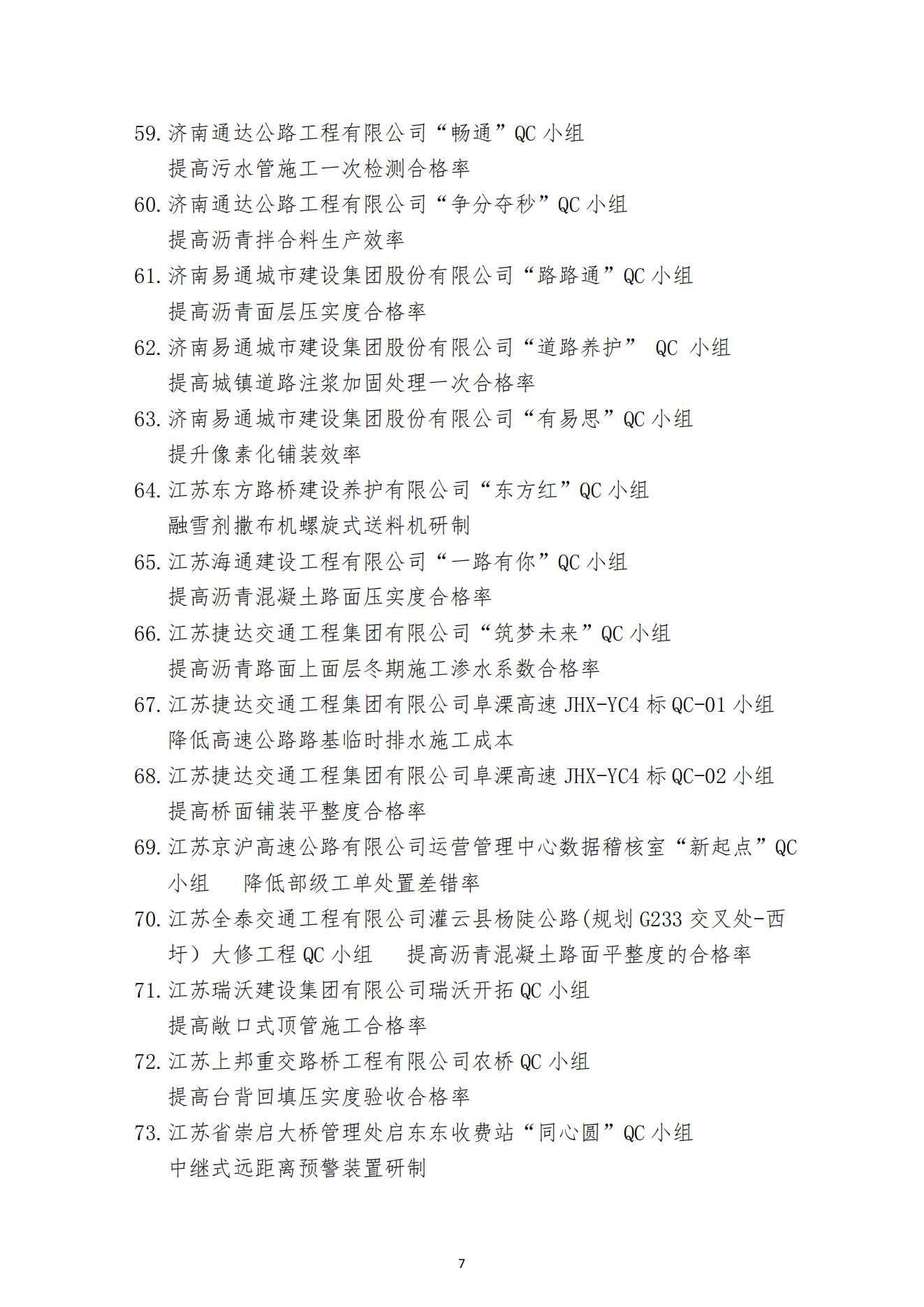 59. 济南通达公路工程有限公司“畅通”QC 小组
提高污水管施工一次检测合格率
60. 济南通达公路工程有限公司“争分夺秒”QC 小组
提高沥青拌合料生产效率
61. 济南易通城市建设集团股份有限公司“路路通”QC 小组
提高沥青面层压实度合格率
62. 济南易通城市建设集团股份有限公司“道路养护” QC 小组
提高城镇道路注浆加固处理一次合格率
63. 济南易通城市建设集团股份有限公司“有易思”QC 小组
提升像素化铺装效率
64. 江苏东方路桥建设养护有限公司“东方红”QC 小组
融雪剂撒布机螺旋式送料机研制
65. 江苏海通建设工程有限公司“一路有你”QC 小组
提高沥青混凝土路面压实度合格率
66. 江苏捷达交通工程集团有限公司“筑梦未来”QC 小组
提高沥青路面上面层冬期施工渗水系数合格率
67. 江苏捷达交通工程集团有限公司阜溧高速 JHX-YC4 标 QC-01 小组
降低高速公路路基临时排水施工成本
68. 江苏捷达交通工程集团有限公司阜溧高速 JHX-YC4 标 QC-02 小组
提高桥面铺装平整度合格率
69. 江苏京沪高速公路有限公司运营管理中心数据稽核室“新起点”QC 小组 降低部级工单处置差错率
70. 江苏全泰交通工程有限公司灌云县杨陡公路(规划 G233 交叉处-西圩）大修工程 QC 小组 提高沥青混凝土路面平整度的合格率
71. 江苏瑞沃建设集团有限公司瑞沃开拓 QC 小组
提高敞口式顶管施工合格率
72. 江苏上邦重交路桥工程有限公司农桥 QC 小组
提高台背回填压实度验收合格率
73. 江苏省崇启大桥管理处启东东收费站“同心圆”QC 小组
中继式远距离预警装置研制

7